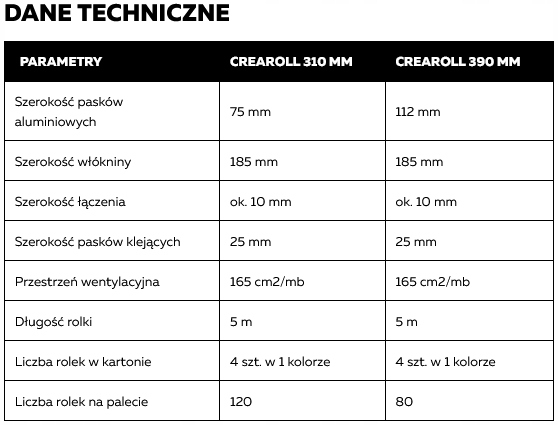 DANE TECHNICZNE

| PARAMETRY | CREAROLL 310 MM | CREAROLL 390 MM |
|---|---|---|
| Szerokość pasków aluminiowych | 75 mm | 112 mm |
| Szerokość włókniny | 185 mm | 185 mm |
| Szerokość łączenia | ok. 10 mm | ok. 10 mm |
| Szerokość pasków klejących | 25 mm | 25 mm |
| Przestrzeń wentylacyjna | 165 cm2/mb | 165 cm2/mb |
| Długość rolki | 5 m | 5 m |
| Liczba rolek w kartonie | 4 szt. w 1 kolorze | 4 szt. w 1 kolorze |
| Liczba rolek na palecie | 120 | 80 |